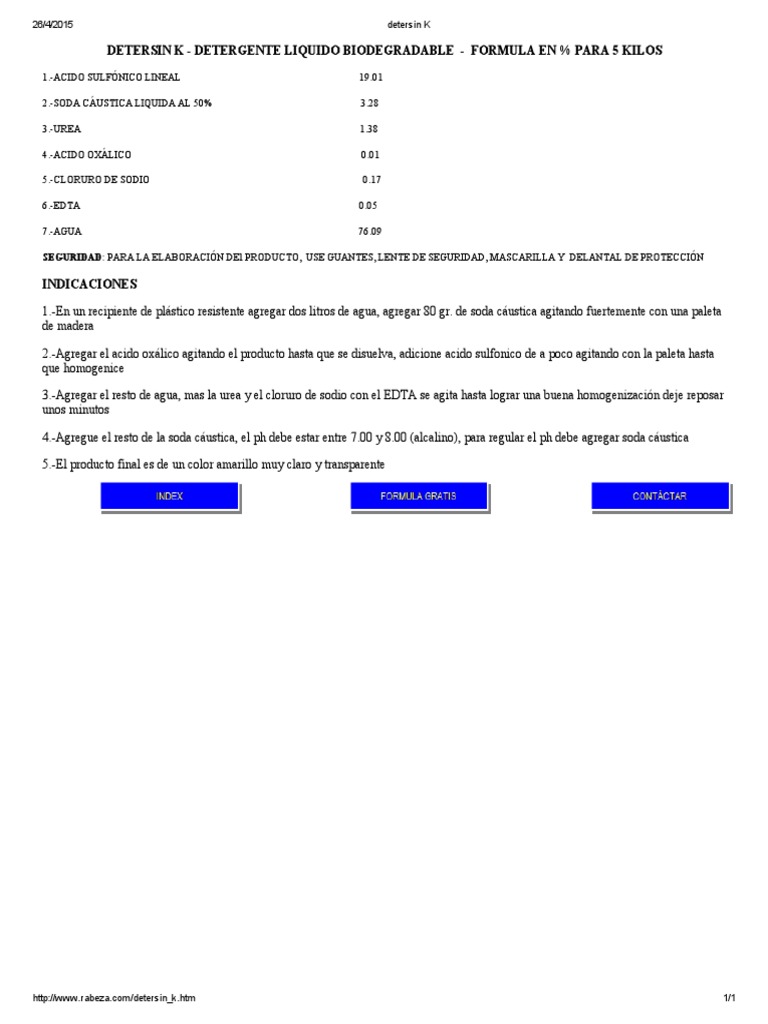 26/4/2015 detersin K

DETERSIN K - DETERGENTE LIQUIDO BIODEGRADABLE - FORMULA EN % PARA 5 KILOS

| | |
|---|---|
| 1.-ACIDO SULFÓNICO LINEAL | 19.01 |
| 2.-SODA CÁUSTICA LIQUIDA AL 50% | 3.28 |
| 3.-UREA | 1.38 |
| 4.-ACIDO OXÁLICO | 0.01 |
| 5.-CLORURO DE SODIO | 0.17 |
| 6.-EDTA | 0.05 |
| 7.-AGUA | 76.09 |

SEGURIDAD: PARA LA ELABORACIÓN DEl PRODUCTO, USE GUANTES, LENTE DE SEGURIDAD, MASCARILLA Y DELANTAL DE PROTECCIÓN

INDICACIONES

1.-En un recipiente de plástico resistente agregar dos litros de agua, agregar 80 gr. de soda cáustica agitando fuertemente con una paleta de madera

2.-Agregar el acido oxálico agitando el producto hasta que se disuelva, adicione acido sulfonico de a poco agitando con la paleta hasta que homogenice

3.-Agregar el resto de agua, mas la urea y el cloruro de sodio con el EDTA se agita hasta lograr una buena homogenización deje reposar unos minutos

4.-Agregue el resto de la soda cáustica, el ph debe estar entre 7.00 y 8.00 (alcalino), para regular el ph debe agregar soda cáustica

5.-El producto final es de un color amarillo muy claro y transparente

INDEX FORMULA GRATIS CONTÁCTAR

http://www.rabeza.com/detersin_k.htm 1/1